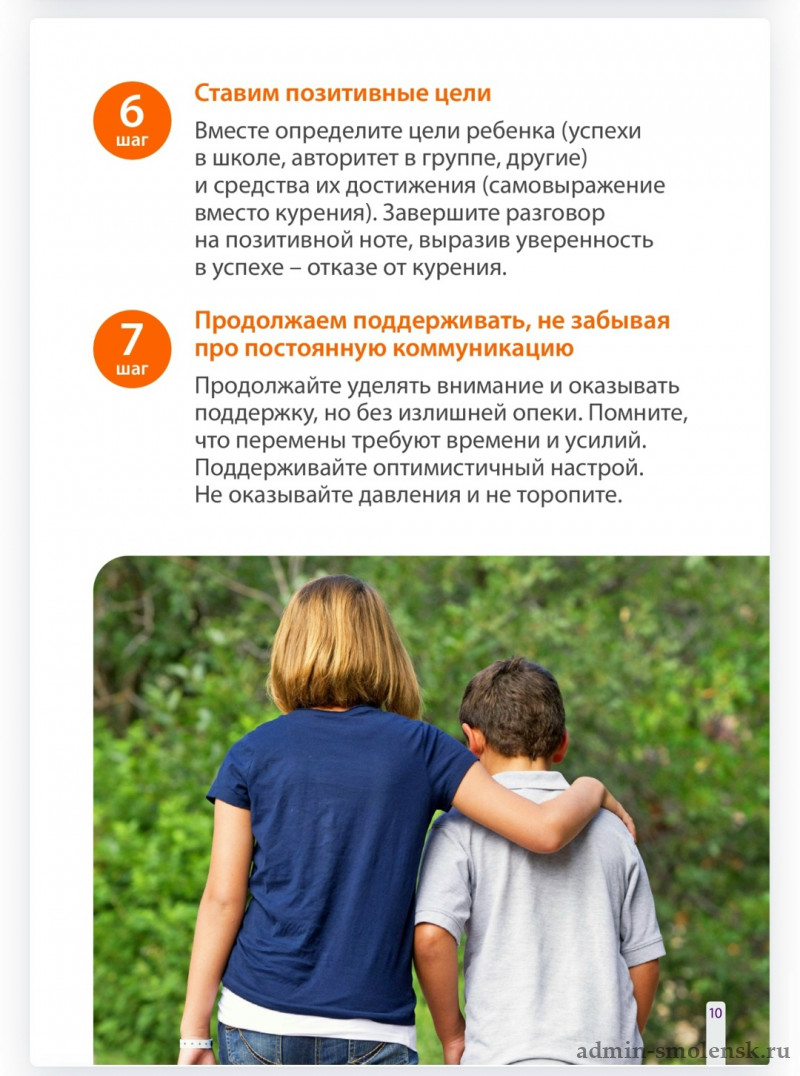 6
шаг

Ставим позитивные цели

Вместе определите цели ребенка (успехи в школе, авторитет в группе, другие) и средства их достижения (самовыражение вместо курения). Завершите разговор на позитивной ноте, выразив уверенность в успехе – отказе от курения.

7
шаг

Продолжаем поддерживать, не забывая про постоянную коммуникацию

Продолжайте уделять внимание и оказывать поддержку, но без излишней опеки. Помните, что перемены требуют времени и усилий. Поддерживайте оптимистичный настрой. Не оказывайте давления и не торопите.

10

admin-smolensk.ru